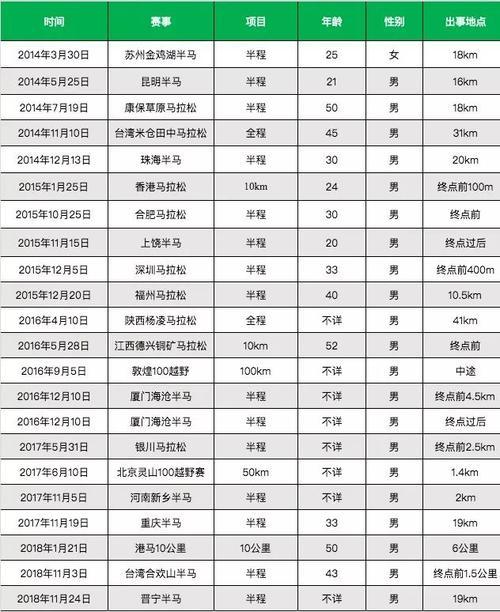 | 时间 | 赛事 | 项目 | 年龄 | 性别 | 出事地点 |
|---|---|---|---|---|---|
| 2014年3月30日 | 苏州金鸡湖半马 | 半程 | 25 | 女 | 18km |
| 2014年5月25日 | 昆明半马 | 半程 | 21 | 男 | 16km |
| 2014年7月19日 | 康保草原马拉松 | 半程 | 50 | 男 | 18km |
| 2014年11月10日 | 台湾米仓田中马拉松 | 全程 | 45 | 男 | 31km |
| 2014年12月13日 | 珠海半马 | 半程 | 30 | 男 | 20km |
| 2015年1月25日 | 香港马拉松 | 10km | 24 | 男 | 终点前100m |
| 2015年10月25日 | 合肥马拉松 | 半程 | 30 | 男 | 终点前 |
| 2015年11月15日 | 上饶半马 | 半程 | 20 | 男 | 终点过后 |
| 2015年12月5日 | 深圳马拉松 | 半程 | 33 | 男 | 终点前400m |
| 2015年12月20日 | 福州马拉松 | 半程 | 40 | 男 | 10.5km |
| 2016年4月10日 | 陕西杨凌马拉松 | 全程 | 不详 | 男 | 41km |
| 2016年5月28日 | 江西德兴铜矿马拉松 | 10km | 52 | 男 | 终点前 |
| 2016年9月5日 | 敦煌100越野 | 100km | 不详 | 男 | 中途 |
| 2016年12月10日 | 厦门海沧半马 | 半程 | 不详 | 男 | 终点前4.5km |
| 2016年12月10日 | 厦门海沧半马 | 半程 | 不详 | 男 | 终点过后 |
| 2017年5月31日 | 银川马拉松 | 半程 | 不详 | 男 | 终点前2.5km |
| 2017年6月10日 | 北京灵山100越野赛 | 50km | 不详 | 男 | 1.4km |
| 2017年11月5日 | 河南新乡半马 | 半程 | 不详 | 男 | 2km |
| 2017年11月19日 | 重庆半马 | 半程 | 33 | 男 | 19km |
| 2018年1月21日 | 港马10公里 | 10公里 | 50 | 男 | 6公里 |
| 2018年11月3日 | 台湾合欢山半马 | 半程 | 43 | 男 | 终点前1.5公里 |
| 2018年11月24日 | 晋宁半马 | 半程 | 不详 | 男 | 19km |